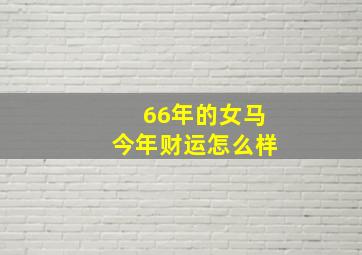 66年的女马
今年财运怎么样